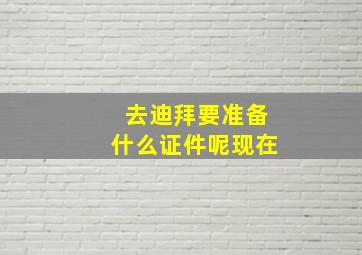 去迪拜要准备
什么证件呢现在